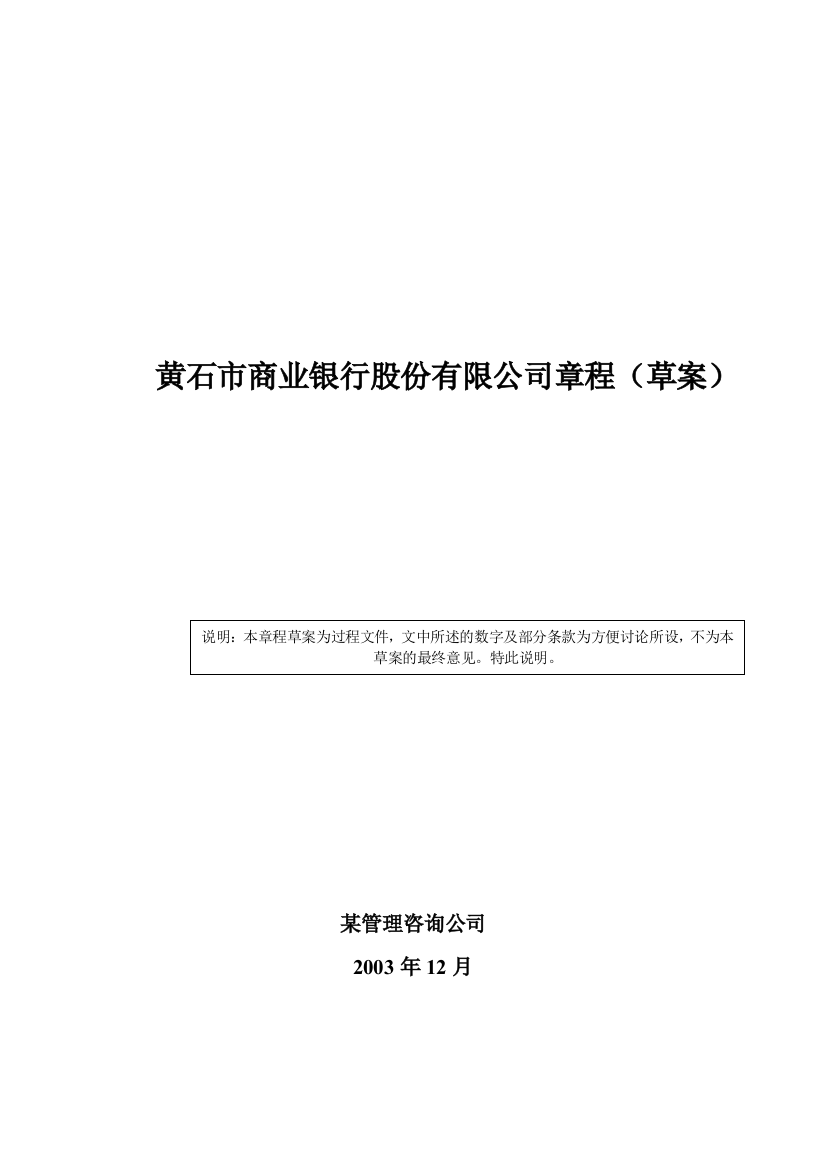 黄石市商业银行股份有限公司章程（草案）

说明：本章程草案为过程文件，文中所述的数字及部分条款为方便讨论所设，不为本草案的最终意见。特此说明。

某管理咨询公司

2003 年 12 月